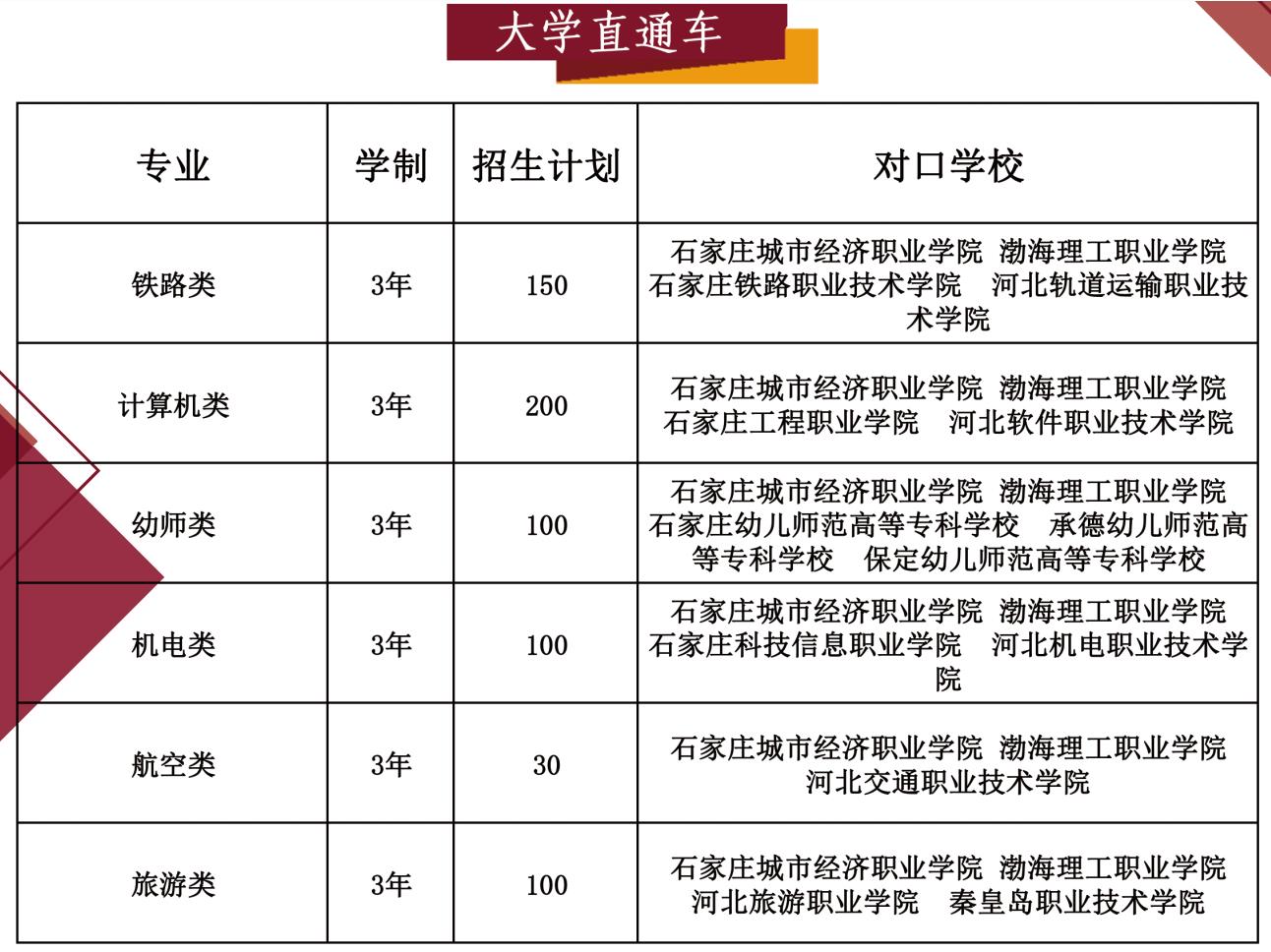 大学直通车

| 专业 | 学制 | 招生计划 | 对口学校 |
|---|---|---|---|
| 铁路类 | 3年 | 150 | 石家庄城市经济职业学院 渤海理工职业学院 石家庄铁路职业技术学院 河北轨道运输职业技术学院 |
| 计算机类 | 3年 | 200 | 石家庄城市经济职业学院 渤海理工职业学院 石家庄工程职业学院 河北软件职业技术学院 |
| 幼师类 | 3年 | 100 | 石家庄城市经济职业学院 渤海理工职业学院 石家庄幼儿师范高等专科学校 承德幼儿师范高等专科学校 保定幼儿师范高等专科学校 |
| 机电类 | 3年 | 100 | 石家庄城市经济职业学院 渤海理工职业学院 石家庄科技信息职业学院 河北机电职业技术学院 |
| 航空类 | 3年 | 30 | 石家庄城市经济职业学院 渤海理工职业学院 河北交通职业技术学院 |
| 旅游类 | 3年 | 100 | 石家庄城市经济职业学院 渤海理工职业学院 河北旅游职业学院 秦皇岛职业技术学院 |